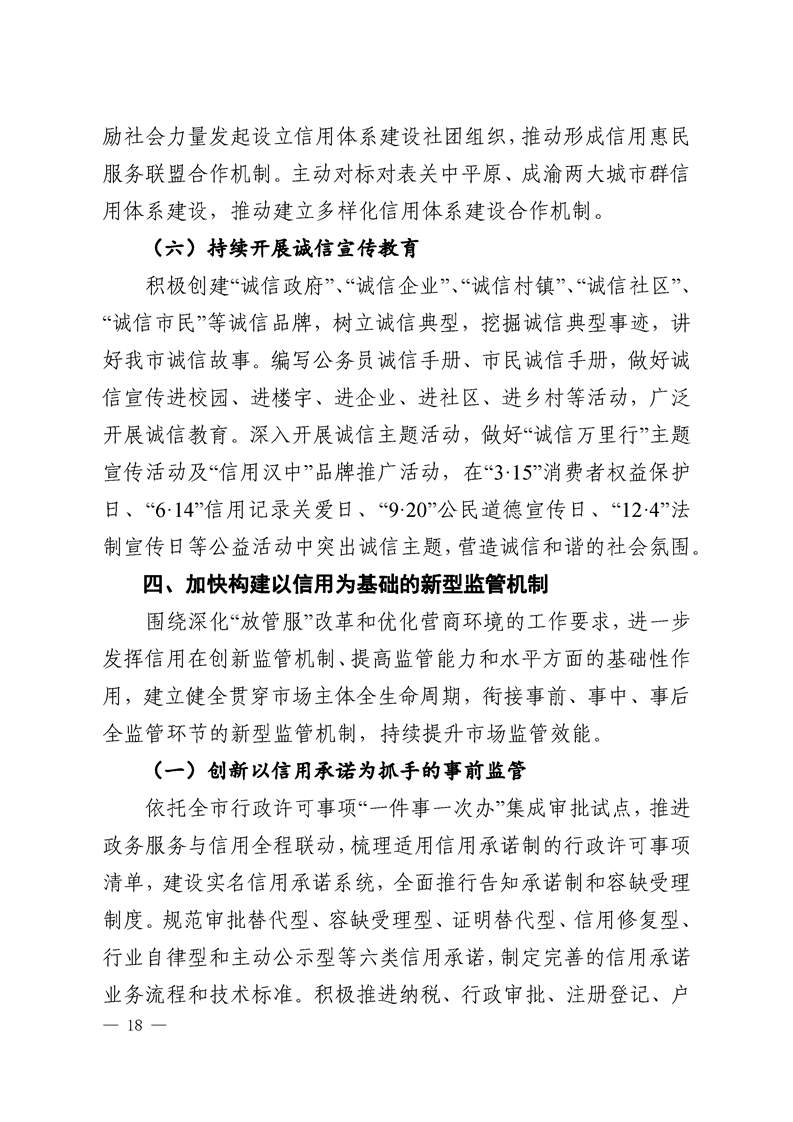 励社会力量发起设立信用体系建设社团组织，推动形成信用惠民服务联盟合作机制。主动对标对表关中平原、成渝两大城市群信用体系建设，推动建立多样化信用体系建设合作机制。

（六）持续开展诚信宣传教育

积极创建“诚信政府”、“诚信企业”、“诚信村镇”、“诚信社区”、“诚信市民”等诚信品牌，树立诚信典型，挖掘诚信典型事迹，讲好我市诚信故事。编写公务员诚信手册、市民诚信手册，做好诚信宣传进校园、进楼宇、进企业、进社区、进乡村等活动，广泛开展诚信教育。深入开展诚信主题活动，做好“诚信万里行”主题宣传活动及“信用汉中”品牌推广活动，在“3·15”消费者权益保护日、“6·14”信用记录关爱日、“9·20”公民道德宣传日、“12·4”法制宣传日等公益活动中突出诚信主题，营造诚信和谐的社会氛围。

四、加快构建以信用为基础的新型监管机制

围绕深化“放管服”改革和优化营商环境的工作要求，进一步发挥信用在创新监管机制、提高监管能力和水平方面的基础性作用，建立健全贯穿市场主体全生命周期，衔接事前、事中、事后全监管环节的新型监管机制，持续提升市场监管效能。

（一）创新以信用承诺为抓手的事前监管

依托全市行政许可事项“一件事一次办”集成审批试点，推进政务服务与信用全程联动，梳理适用信用承诺制的行政许可事项清单，建设实名信用承诺系统，全面推行告知承诺制和容缺受理制度。规范审批替代型、容缺受理型、证明替代型、信用修复型、行业自律型和主动公示型等六类信用承诺，制定完善的信用承诺业务流程和技术标准。积极推进纳税、行政审批、注册登记、户

— 18 —